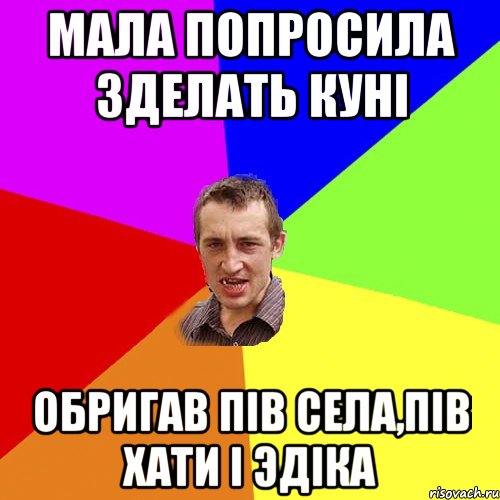 МАЛА ПОПРОСИЛА ЗДЕЛАТЬ КУНІ

ОБРИГАВ ПІВ СЕЛА,ПІВ ХАТИ І ЭДІКА

risovach.ru